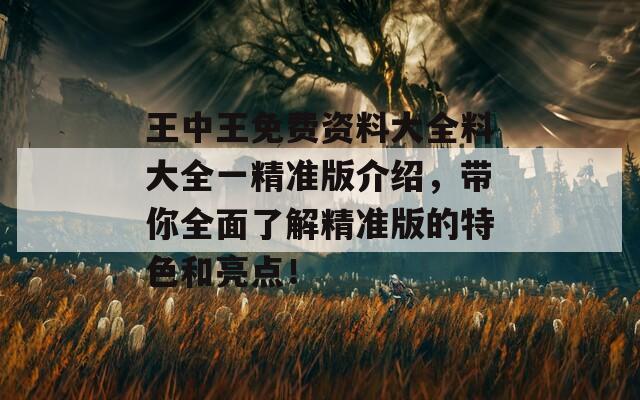 王中王免费资料大全料大全一精准版介绍，带你全面了解精准版的特色和亮点！